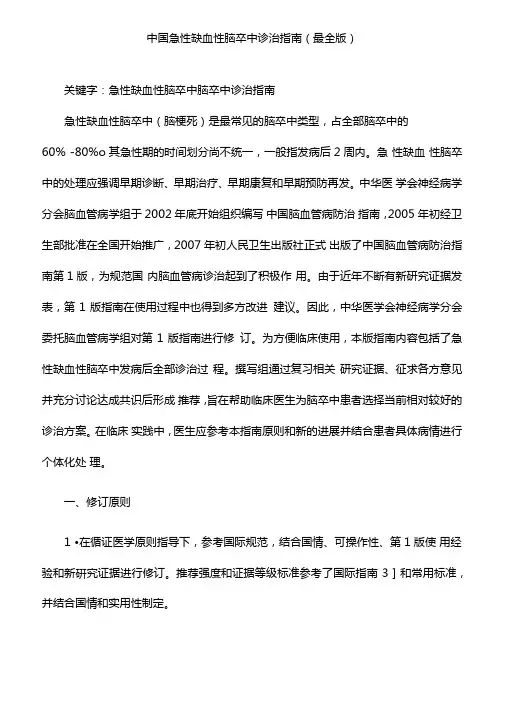 中国急性缺血性脑卒中诊治指南（最全版）

关键字：急性缺血性脑卒中脑卒中诊治指南

急性缺血性脑卒中（脑梗死）是最常见的脑卒中类型，占全部脑卒中的 60% -80%o 其急性期的时间划分尚不统一，一般指发病后 2 周内。急 性缺血 性脑卒中的处理应强调早期诊断、早期治疗、早期康复和早期预防再发。中华医 学会神经病学分会脑血管病学组于 2002 年底开始组织编写 中国脑血管病防治 指南，2005 年初经卫生部批准在全国开始推广，2007 年初人民卫生出版社正式 出版了中国脑血管病防治指南第 1 版，为规范国 内脑血管病诊治起到了积极作 用。由于近年不断有新研究证据发表，第 1 版指南在使用过程中也得到多方改进 建议。因此，中华医学会神经病学分会委托脑血管病学组对第 1 版指南进行修 订。为方便临床使用，本版指南内容包括了急性缺血性脑卒中发病后全部诊治过 程。撰写组通过复习相关 研究证据、征求各方意见并充分讨论达成共识后形成 推荐，旨在帮助临床医生为脑卒中患者选择当前相对较好的诊治方案。在临床 实践中，医生应参考本指南原则和新的进展并结合患者具体病情进行个体化处 理。

一、修订原则

1 •在循证医学原则指导下，参考国际规范，结合国情、可操作性、第 1 版使 用经验和新研究证据进行修订。推荐强度和证据等级标准参考了国际指南 3 ] 和常用标准，并结合国情和实用性制定。